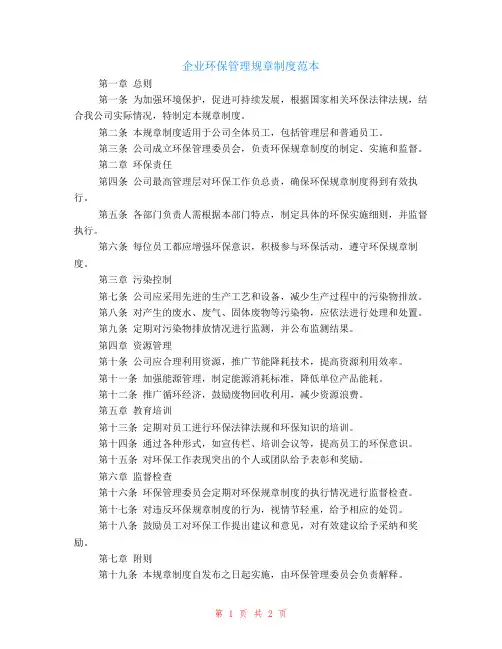 企业环保管理规章制度范本

第一章 总则

第一条 为加强环境保护，促进可持续发展，根据国家相关环保法律法规，结合我公司实际情况，特制定本规章制度。

第二条 本规章制度适用于公司全体员工，包括管理层和普通员工。

第三条 公司成立环保管理委员会，负责环保规章制度的制定、实施和监督。

第二章 环保责任

第四条 公司最高管理层对环保工作负总责，确保环保规章制度得到有效执行。

第五条 各部门负责人需根据本部门特点，制定具体的环保实施细则，并监督执行。

第六条 每位员工都应增强环保意识，积极参与环保活动，遵守环保规章制度。

第三章 污染控制

第七条 公司应采用先进的生产工艺和设备，减少生产过程中的污染物排放。

第八条 对产生的废水、废气、固体废物等污染物，应依法进行处理和处置。

第九条 定期对污染物排放情况进行监测，并公布监测结果。

第四章 资源管理

第十条 公司应合理利用资源，推广节能降耗技术，提高资源利用效率。

第十一条 加强能源管理，制定能源消耗标准，降低单位产品能耗。

第十二条 推广循环经济，鼓励废物回收利用，减少资源浪费。

第五章 教育培训

第十三条 定期对员工进行环保法律法规和环保知识的培训。

第十四条 通过各种形式，如宣传栏、培训会议等，提高员工的环保意识。

第十五条 对环保工作表现突出的个人或团队给予表彰和奖励。

第六章 监督检查

第十六条 环保管理委员会定期对环保规章制度的执行情况进行监督检查。

第十七条 对违反环保规章制度的行为，视情节轻重，给予相应的处罚。

第十八条 鼓励员工对环保工作提出建议和意见，对有效建议给予采纳和奖励。

第七章 附则

第十九条 本规章制度自发布之日起实施，由环保管理委员会负责解释。

第 1 页 共 2 页